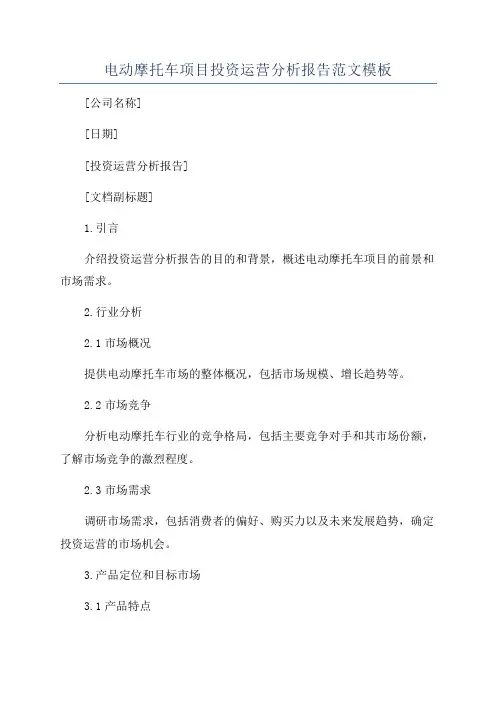 电动摩托车项目投资运营分析报告范文模板

[公司名称]

[日期]

[投资运营分析报告]

[文档副标题]

1.引言

介绍投资运营分析报告的目的和背景，概述电动摩托车项目的前景和市场需求。

2.行业分析

2.1 市场概况

提供电动摩托车市场的整体概况，包括市场规模、增长趋势等。

2.2 市场竞争

分析电动摩托车行业的竞争格局，包括主要竞争对手和其市场份额，了解市场竞争的激烈程度。

2.3 市场需求

调研市场需求，包括消费者的偏好、购买力以及未来发展趋势，确定投资运营的市场机会。

3.产品定位和目标市场

3.1 产品特点